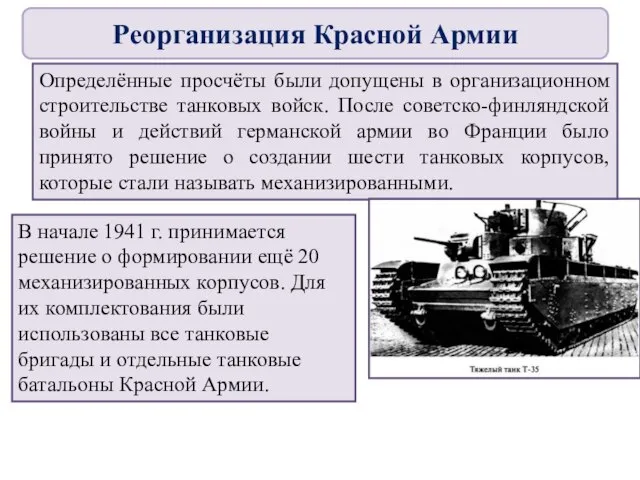 Реорганизация Красной Армии

Определённые просчёты были допущены в организационном строительстве танковых войск. После советско-финляндской войны и действий германской армии во Франции было принято решение о создании шести танковых корпусов, которые стали называть механизированными.

В начале 1941 г. принимается решение о формировании ещё 20 механизированных корпусов. Для их комплектования были использованы все танковые бригады и отдельные танковые батальоны Красной Армии.

Тяжелый танк Т-35